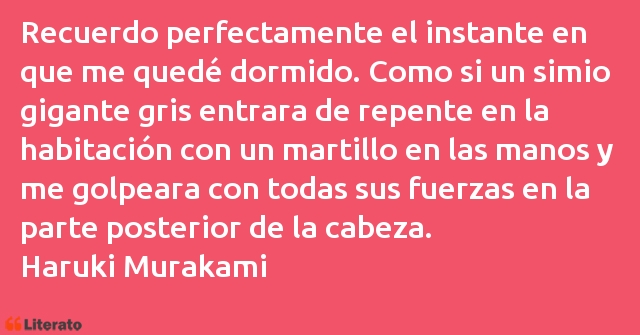 Recuerdo perfectamente el instante en que me quedé dormido. Como si un simio gigante gris entrara de repente en la habitación con un martillo en las manos y me golpeara con todas sus fuerzas en la parte posterior de la cabeza.
Haruki Murakami

Literato